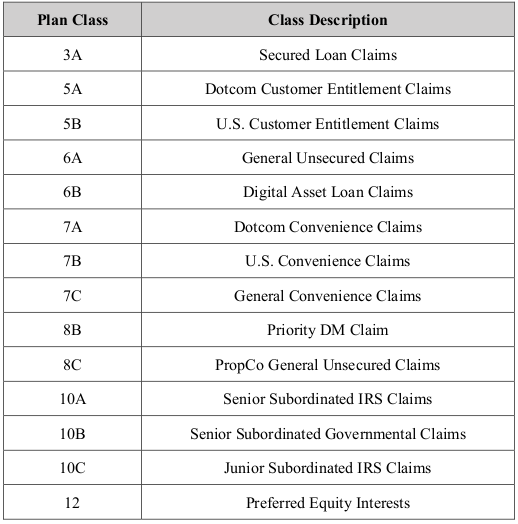 | Plan Class | Class Description |
|---|---|
| 3A | Secured Loan Claims |
| 5A | Dotcom Customer Entitlement Claims |
| 5B | U.S. Customer Entitlement Claims |
| 6A | General Unsecured Claims |
| 6B | Digital Asset Loan Claims |
| 7A | Dotcom Convenience Claims |
| 7B | U.S. Convenience Claims |
| 7C | General Convenience Claims |
| 8B | Priority DM Claim |
| 8C | PropCo General Unsecured Claims |
| 10A | Senior Subordinated IRS Claims |
| 10B | Senior Subordinated Governmental Claims |
| 10C | Junior Subordinated IRS Claims |
| 12 | Preferred Equity Interests |